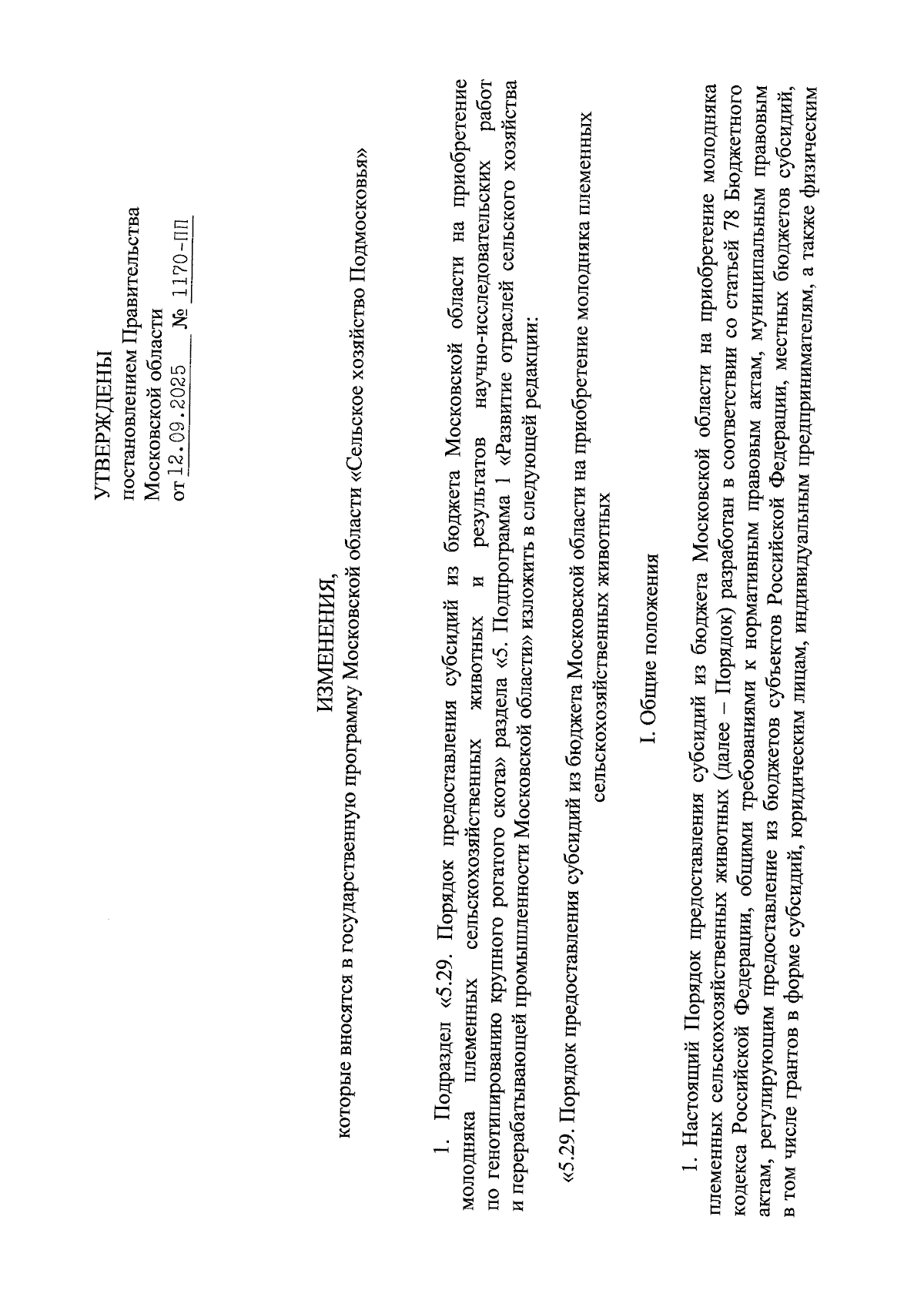 УТВЕРЖДЕНЫ
постановлением Правительства
Московской области
от 12.09.2025 № 1170-ПП

ИЗМЕНЕНИЯ,
которые вносятся в государственную программу Московской области «Сельское хозяйство Подмосковья»

1. Подраздел «5.29. Порядок предоставления субсидий из бюджета Московской области на приобретение молодняка племенных сельскохозяйственных животных и результатов научно-исследовательских работ по генотипированию крупного рогатого скота» раздела «5. Подпрограмма 1 «Развитие отраслей сельского хозяйства и перерабатывающей промышленности Московской области» изложить в следующей редакции:

«5.29. Порядок предоставления субсидий из бюджета Московской области на приобретение молодняка племенных сельскохозяйственных животных

I. Общие положения

1. Настоящий Порядок предоставления субсидий из бюджета Московской области на приобретение молодняка племенных сельскохозяйственных животных (далее – Порядок) разработан в соответствии со статьей 78 Бюджетного кодекса Российской Федерации, общими требованиями к нормативным правовым актам, муниципальным правовым актам, регулирующим предоставление из бюджетов субъектов Российской Федерации, местных бюджетов субсидий, в том числе грантов в форме субсидий, юридическим лицам, индивидуальным предпринимателям, а также физическим